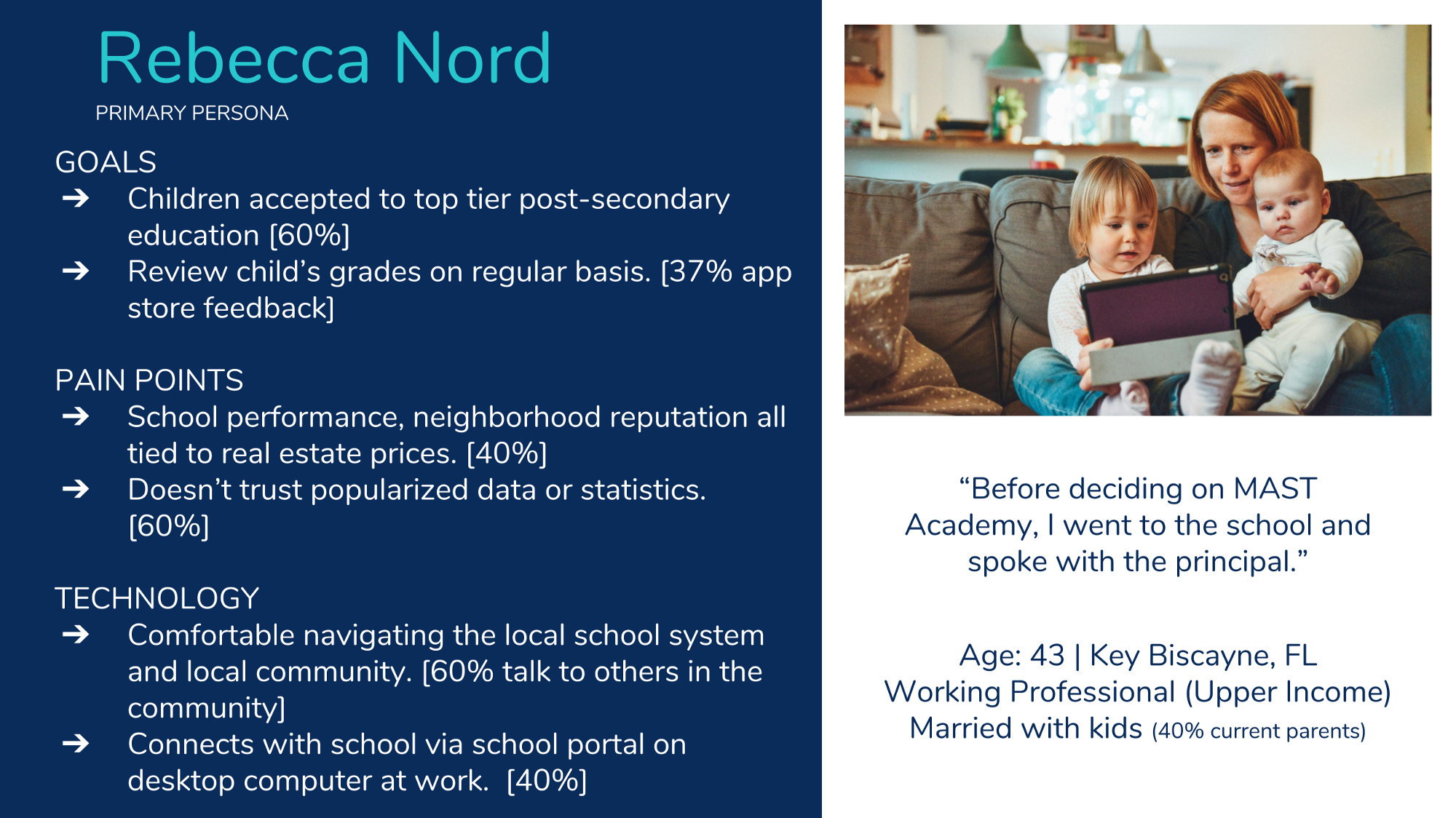 Rebecca Nord
PRIMARY PERSONA

GOALS
➔ Children accepted to top tier post-secondary education [60%]
➔ Review child’s grades on regular basis. [37% app store feedback]

PAIN POINTS
➔ School performance, neighborhood reputation all tied to real estate prices. [40%]
➔ Doesn’t trust popularized data or statistics. [60%]

TECHNOLOGY
➔ Comfortable navigating the local school system and local community. [60% talk to others in the community]
➔ Connects with school via school portal on desktop computer at work. [40%]

“Before deciding on MAST Academy, I went to the school and spoke with the principal.”

Age: 43 | Key Biscayne, FL
Working Professional (Upper Income)
Married with kids (40% current parents)